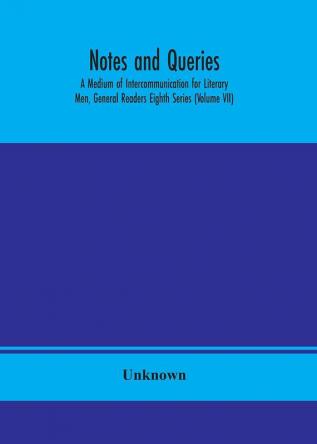 Notes and Queries
A Medium of Intercommunication for Literary Men, General Readers Eighth Series (Volume VII)

Unknown